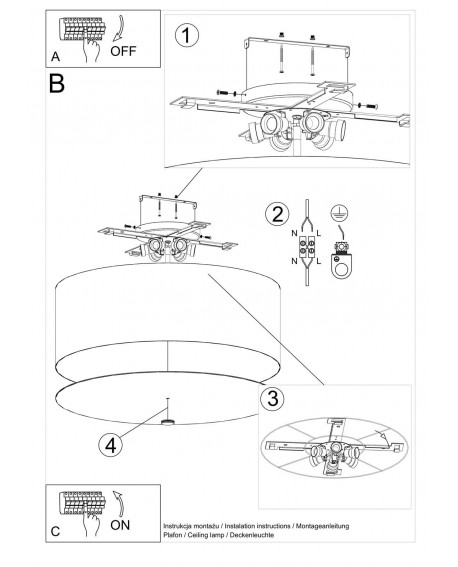 A
OFF

B

1

2
N L
N L

3

4

C
ON

Instrukcja montażu / Instalation instructions / Montageanleitung
Plafon / Ceiling lamp / Deckenleuchte